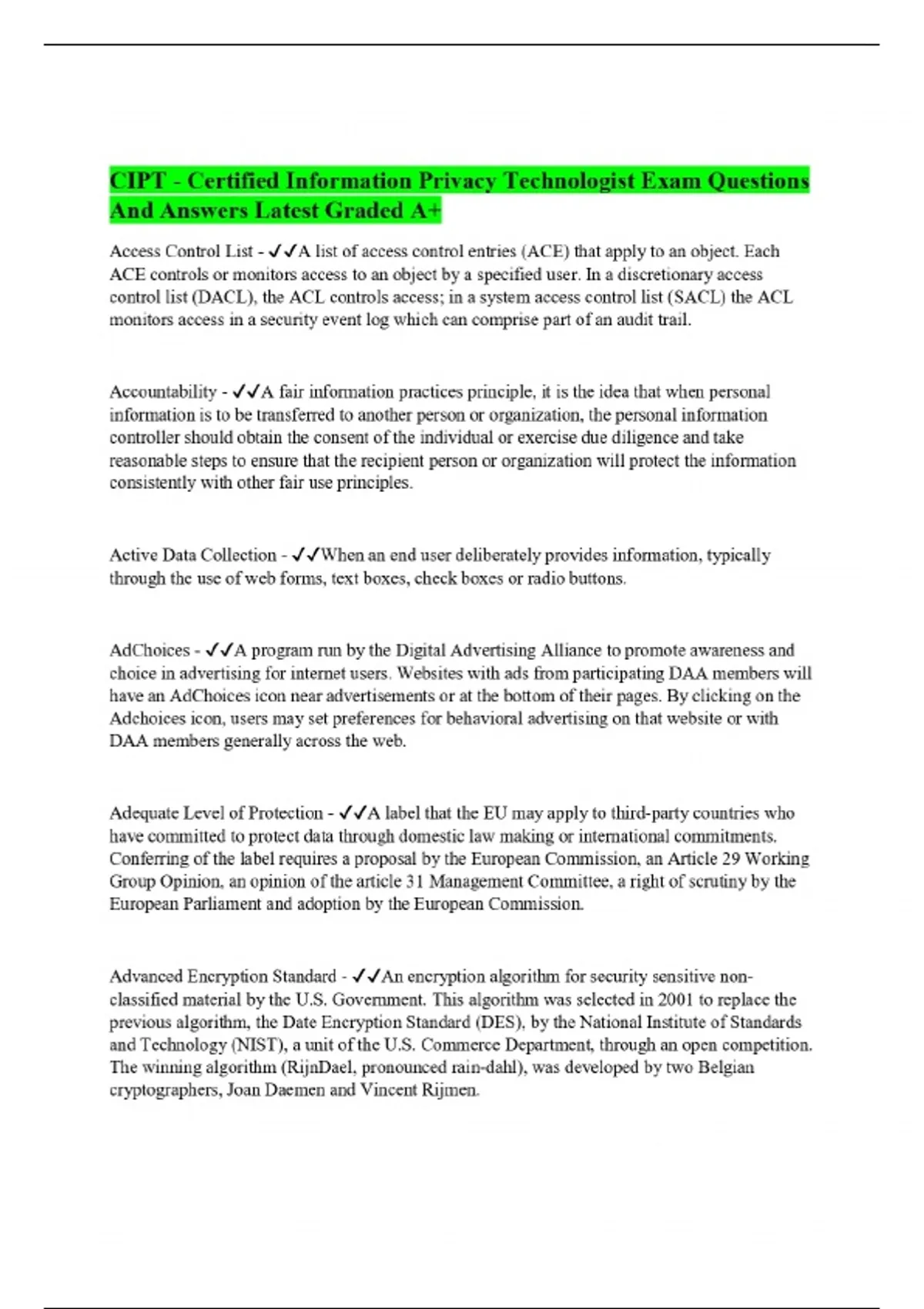 CIPT - Certified Information Privacy Technologist Exam Questions And Answers Latest Graded A+

Access Control List - ✓✓A list of access control entries (ACE) that apply to an object. Each ACE controls or monitors access to an object by a specified user. In a discretionary access control list (DACL), the ACL controls access; in a system access control list (SACL) the ACL monitors access in a security event log which can comprise part of an audit trail.

Accountability - ✓✓A fair information practices principle, it is the idea that when personal information is to be transferred to another person or organization, the personal information controller should obtain the consent of the individual or exercise due diligence and take reasonable steps to ensure that the recipient person or organization will protect the information consistently with other fair use principles.

Active Data Collection - ✓✓When an end user deliberately provides information, typically through the use of web forms, text boxes, check boxes or radio buttons.

AdChoices - ✓✓A program run by the Digital Advertising Alliance to promote awareness and choice in advertising for internet users. Websites with ads from participating DAA members will have an AdChoices icon near advertisements or at the bottom of their pages. By clicking on the Adchoices icon, users may set preferences for behavioral advertising on that website or with DAA members generally across the web.

Adequate Level of Protection - ✓✓A label that the EU may apply to third-party countries who have committed to protect data through domestic law making or international commitments. Conferring of the label requires a proposal by the European Commission, an Article 29 Working Group Opinion, an opinion of the article 31 Management Committee, a right of scrutiny by the European Parliament and adoption by the European Commission.

Advanced Encryption Standard - ✓✓An encryption algorithm for security sensitive non-classified material by the U.S. Government. This algorithm was selected in 2001 to replace the previous algorithm, the Date Encryption Standard (DES), by the National Institute of Standards and Technology (NIST), a unit of the U.S. Commerce Department, through an open competition. The winning algorithm (RijnDael, pronounced rain-dahl), was developed by two Belgian cryptographers, Joan Daemen and Vincent Rijmen.